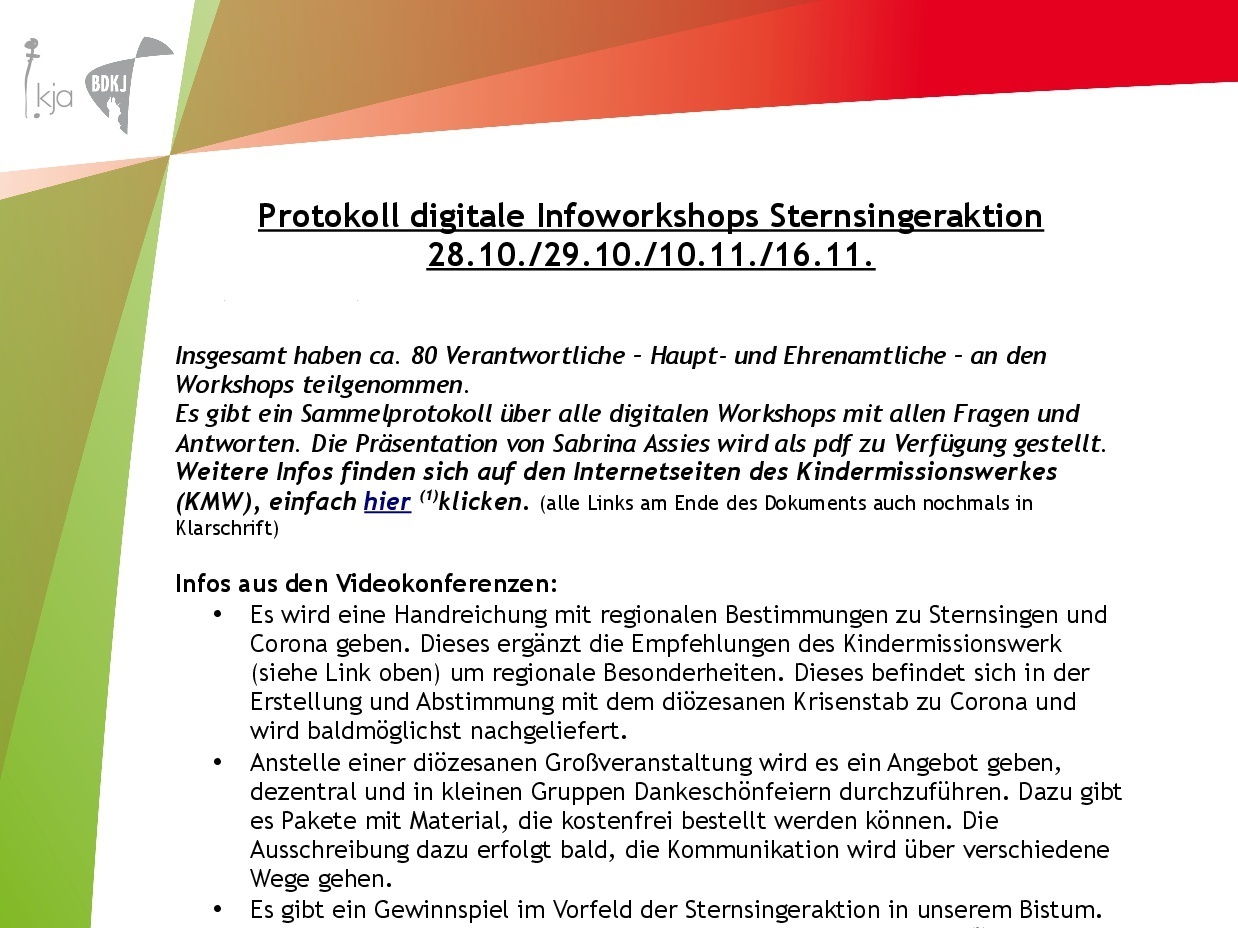 kja BDKJ

Protokoll digitale Infoworkshops Sternsingeraktion 28.10./29.10./10.11./16.11.

Insgesamt haben ca. 80 Verantwortliche – Haupt- und Ehrenamtliche – an den Workshops teilgenommen.
Es gibt ein Sammelprotokoll über alle digitalen Workshops mit allen Fragen und Antworten. Die Präsentation von Sabrina Assies wird als pdf zu Verfügung gestellt.
Weitere Infos finden sich auf den Internetseiten des Kindermissionswerkes (KMW), einfach hier $^{(1)}$klicken. (alle Links am Ende des Dokuments auch nochmals in Klarschrift)

Infos aus den Videokonferenzen:
• Es wird eine Handreichung mit regionalen Bestimmungen zu Sternsingen und Corona geben. Dieses ergänzt die Empfehlungen des Kindermissionswerk (siehe Link oben) um regionale Besonderheiten. Dieses befindet sich in der Erstellung und Abstimmung mit dem diözesanen Krisenstab zu Corona und wird baldmöglichst nachgeliefert.
• Anstelle einer diözesanen Großveranstaltung wird es ein Angebot geben, dezentral und in kleinen Gruppen Dankeschönfeiern durchzuführen. Dazu gibt es Pakete mit Material, die kostenfrei bestellt werden können. Die Ausschreibung dazu erfolgt bald, die Kommunikation wird über verschiedene Wege gehen.
• Es gibt ein Gewinnspiel im Vorfeld der Sternsingeraktion in unserem Bistum.